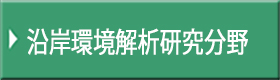 沿岸環境解析研究分野